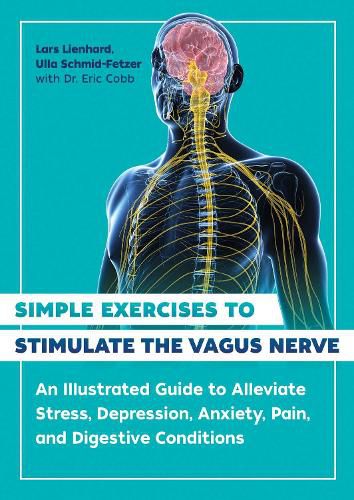 Lars Lienhard,
Ulla Schmid-Fetzer
with Dr. Eric Cobb

SIMPLE EXERCISES TO
STIMULATE THE VAGUS NERVE

An Illustrated Guide to Alleviate Stress, Depression, Anxiety, Pain, and Digestive Conditions